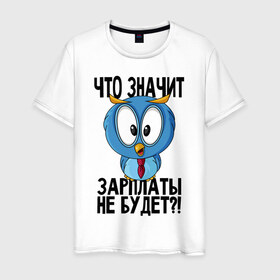 ЧТО ЗНАЧИТ

ЗАРПЛАТЫ НЕ БУДЕТ?!